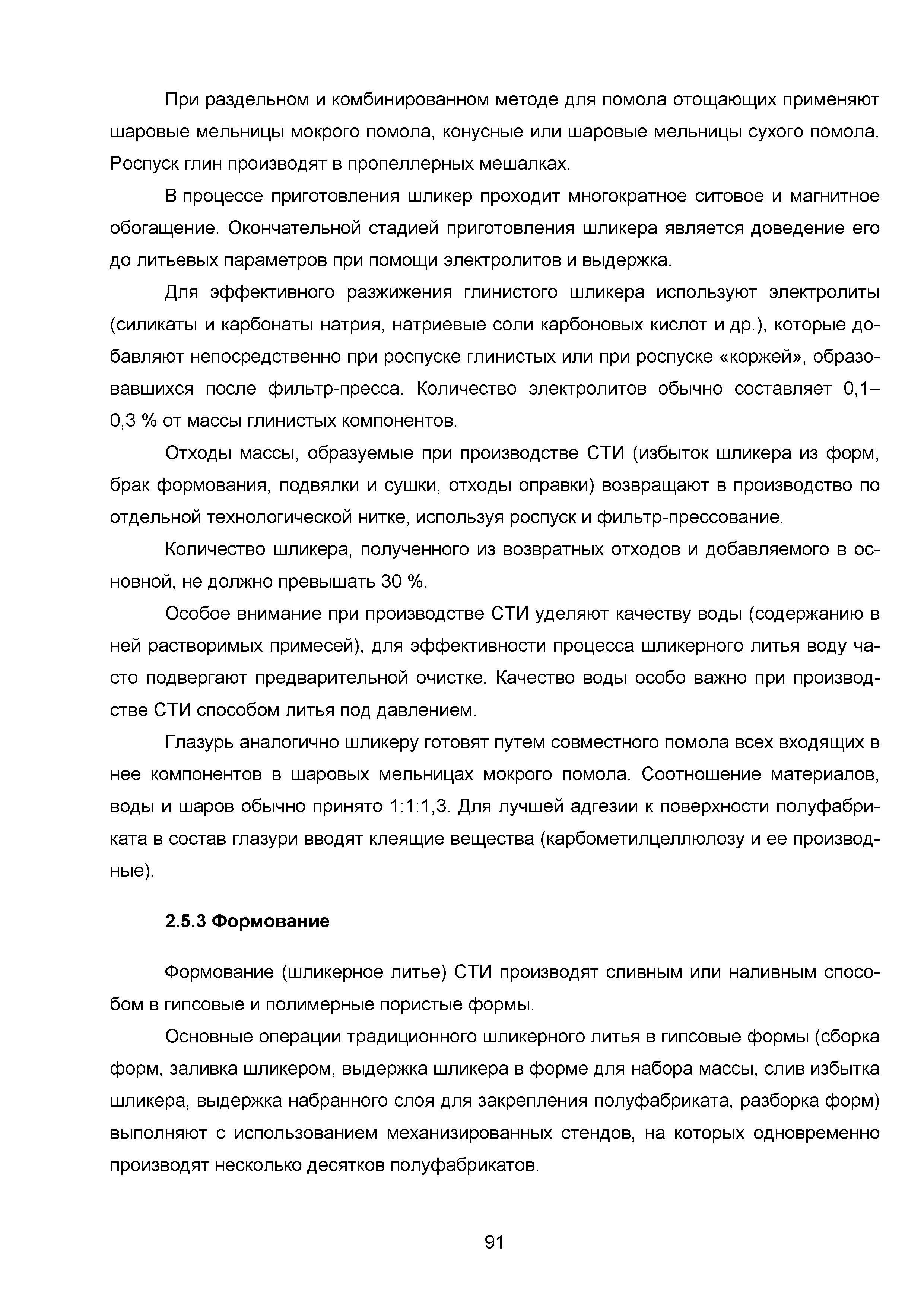 При раздельном и комбинированном методе для помола отощающих применяют шаровые мельницы мокрого помола, конусные или шаровые мельницы сухого помола. Роспуск глин производят в пропеллерных мешалках.

В процессе приготовления шликер проходит многократное ситовое и магнитное обогащение. Окончательной стадией приготовления шликера является доведение его до литьевых параметров при помощи электролитов и выдержка.

Для эффективного разжижения глинистого шликера используют электролиты (силикаты и карбонаты натрия, натриевые соли карбоновых кислот и др.), которые добавляют непосредственно при роспуске глинистых или при роспуске «коржей», образовавшихся после фильтр-пресса. Количество электролитов обычно составляет 0,1–0,3 % от массы глинистых компонентов.

Отходы массы, образуемые при производстве СТИ (избыток шликера из форм, брак формования, подвялки и сушки, отходы оправки) возвращают в производство по отдельной технологической нитке, используя роспуск и фильтр-прессование.

Количество шликера, полученного из возвратных отходов и добавляемого в основной, не должно превышать 30 %.

Особое внимание при производстве СТИ уделяют качеству воды (содержанию в ней растворимых примесей), для эффективности процесса шликерного литья воду часто подвергают предварительной очистке. Качество воды особо важно при производстве СТИ способом литья под давлением.

Глазурь аналогично шликеру готовят путем совместного помола всех входящих в нее компонентов в шаровых мельницах мокрого помола. Соотношение материалов, воды и шаров обычно принято 1:1:1,3. Для лучшей адгезии к поверхности полуфабриката в состав глазури вводят клеящие вещества (карбометилцеллюлозу и ее производные).

2.5.3 Формование

Формование (шликерное литье) СТИ производят сливным или наливным способом в гипсовые и полимерные пористые формы.

Основные операции традиционного шликерного литья в гипсовые формы (сборка форм, заливка шликером, выдержка шликера в форме для набора массы, слив избытка шликера, выдержка набранного слоя для закрепления полуфабриката, разборка форм) выполняют с использованием механизированных стендов, на которых одновременно производят несколько десятков полуфабрикатов.

91